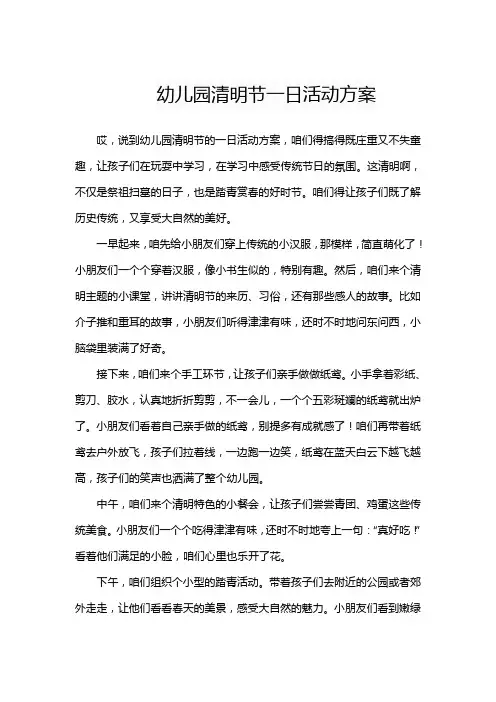 幼儿园清明节一日活动方案

哎，说到幼儿园清明节的一日活动方案，咱们得搞得既庄重又不失童趣，让孩子们在玩耍中学习，在学习中感受传统节日的氛围。这清明啊，不仅是祭祖扫墓的日子，也是踏青赏春的好时节。咱们得让孩子们既了解历史传统，又享受大自然的美好。

一早起来，咱先给小朋友们穿上传统的小汉服，那模样，简直萌化了！小朋友们一个个穿着汉服，像小书生似的，特别有趣。然后，咱们来个清明主题的小课堂，讲讲清明节的来历、习俗，还有那些感人的故事。比如介子推和重耳的故事，小朋友们听得津津有味，还时不时地问东问西，小脑袋里装满了好奇。

接下来，咱们来个手工环节，让孩子们亲手做做纸鸢。小手拿着彩纸、剪刀、胶水，认真地折折剪剪，不一会儿，一个个五彩斑斓的纸鸢就出炉了。小朋友们看着自己亲手做的纸鸢，别提多有成就感了！咱们再带着纸鸢去户外放飞，孩子们拉着线，一边跑一边笑，纸鸢在蓝天白云下越飞越高，孩子们的笑声也洒满了整个幼儿园。

中午，咱们来个清明特色的小餐会，让孩子们尝尝青团、鸡蛋这些传统美食。小朋友们一个个吃得津津有味，还时不时地夸上一句："真好吃！"看着他们满足的小脸，咱们心里也乐开了花。

下午，咱们组织个小型的踏青活动。带着孩子们去附近的公园或者郊外走走，让他们看看春天的美景，感受大自然的魅力。小朋友们看到嫩绿